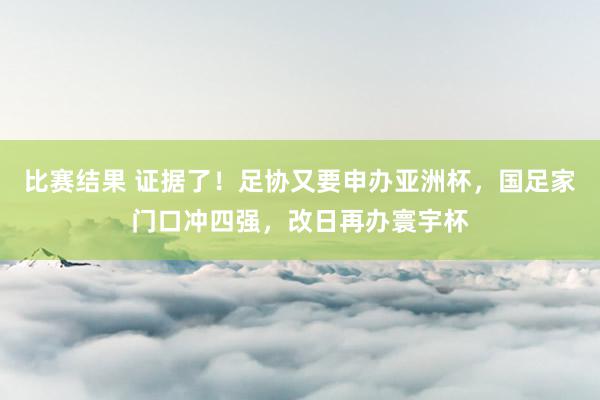 比赛结果 证据了！足协又要申办亚洲杯，国足家门口冲四强，改日再办寰宇杯